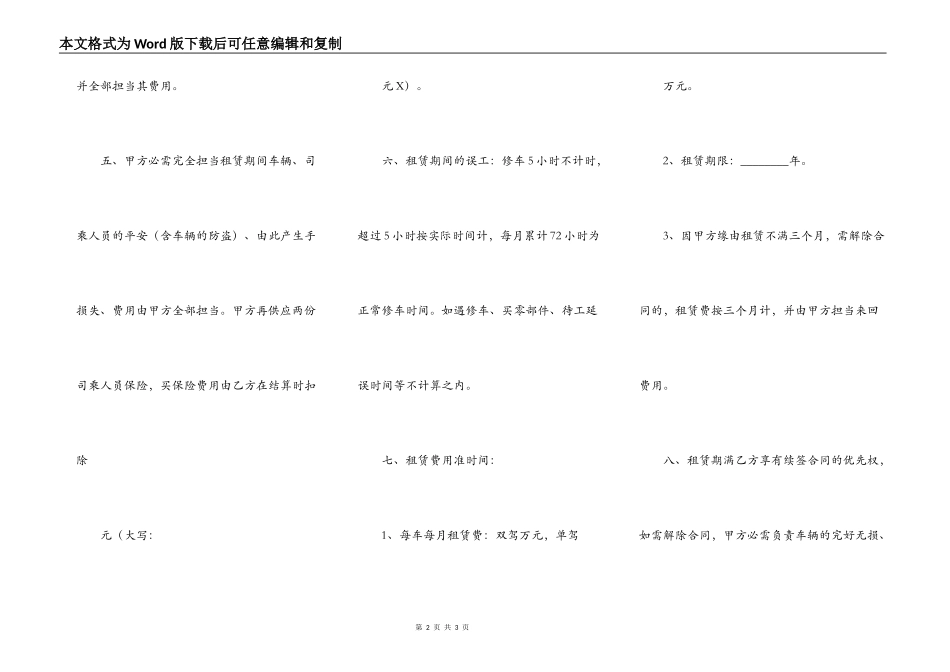 本文格式为Word版下载后可任意编辑和复制

并全部担当其费用。

五、甲方必需完全担当租赁期间车辆、司乘人员的平安（含车辆的防盗）、由此产生手损失、费用由甲方全部担当。甲方再供应两份司乘人员保险，买保险费用由乙方在结算时扣除

元（大写：

元X）。

六、租赁期间的误工：修车5小时不计时，超过5小时按实际时间计，每月累计72小时为正常修车时间。如遇修车、买零部件、待工延误时间等不计算之内。

七、租赁费用准时间：

1、每车每月租赁费：双驾万元，单驾

万元。

2、租赁期限：________年。

3、因甲方缘由租赁不满三个月，需解除合同的，租赁费按三个月计，并由甲方担当来回费用。

八、租赁期满乙方享有续签合同的优先权，如需解除合同，甲方必需负责车辆的完好无损、

第 2 页 共 3 页